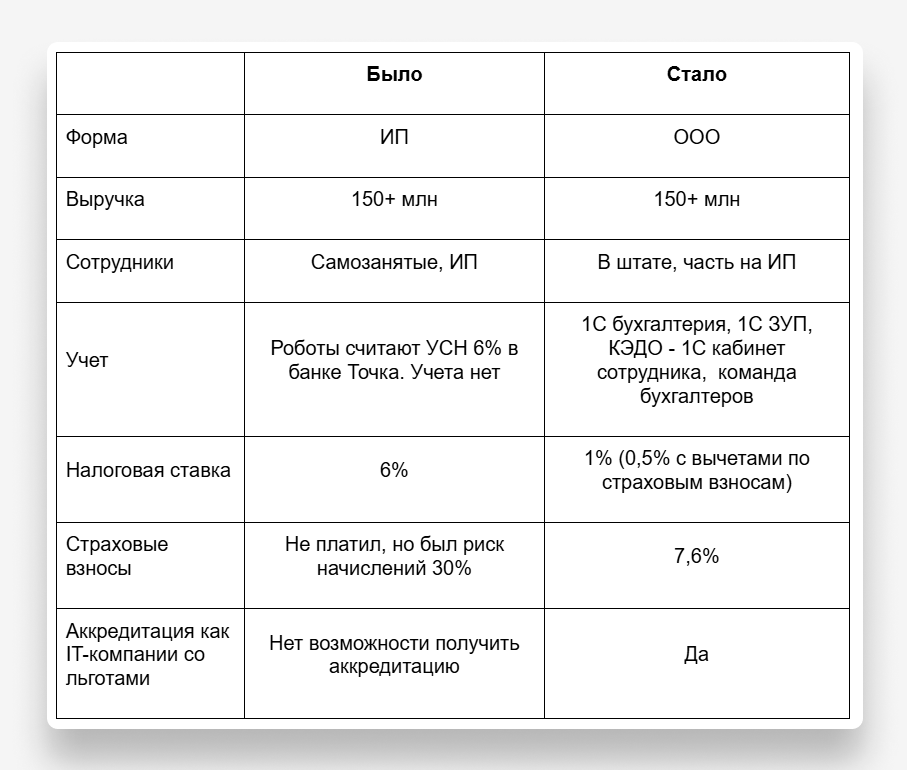 | | Было | Стало |
|---|---|---|
| Форма | ИП | ООО |
| Выручка | 150+ млн | 150+ млн |
| Сотрудники | Самозанятые, ИП | В штате, часть на ИП |
| Учет | Роботы считают УСН 6% в банке Точка. Учета нет | 1С бухгалтерия, 1С ЗУП, КЭДО - 1С кабинет сотрудника, команда бухгалтеров |
| Налоговая ставка | 6% | 1% (0,5% с вычетами по страховым взносам) |
| Страховые взносы | Не платил, но был риск начислений 30% | 7,6% |
| Аккредитация как IT-компании со льготами | Нет возможности получить аккредитацию | Да |